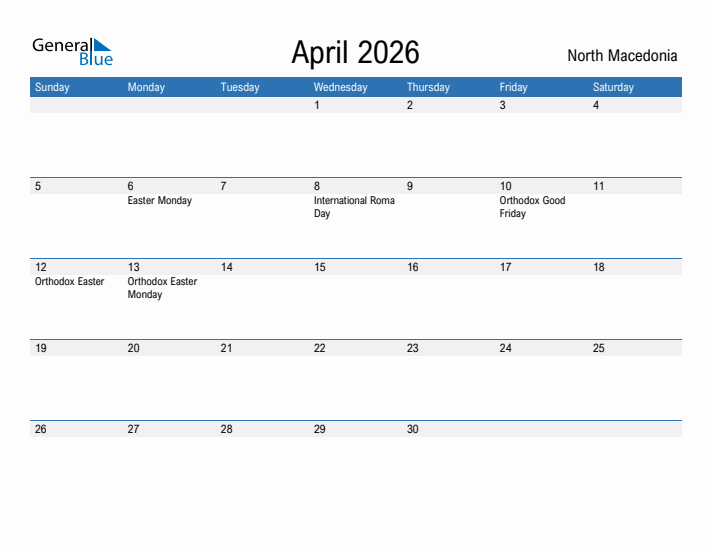 General Blue

April 2026

North Macedonia

| Sunday | Monday | Tuesday | Wednesday | Thursday | Friday | Saturday |
|---|---|---|---|---|---|---|
| | | | 1 | 2 | 3 | 4 |
| 5 | 6 Easter Monday | 7 | 8 International Roma Day | 9 | 10 Orthodox Good Friday | 11 |
| 12 Orthodox Easter | 13 Orthodox Easter Monday | 14 | 15 | 16 | 17 | 18 |
| 19 | 20 | 21 | 22 | 23 | 24 | 25 |
| 26 | 27 | 28 | 29 | 30 | | |